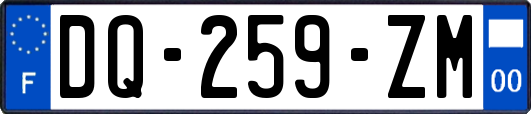 F
DQ-259-ZM
00